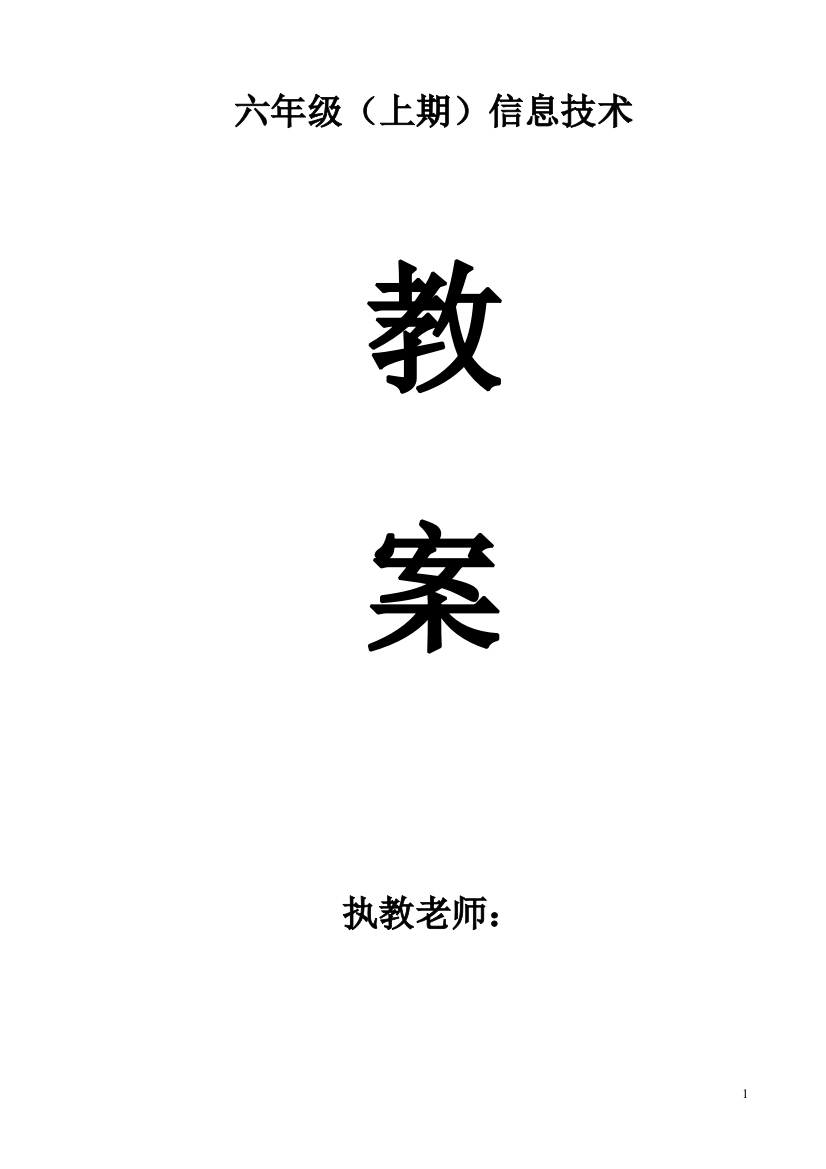 六年级（上期）信息技术

教

案

执教老师：

1